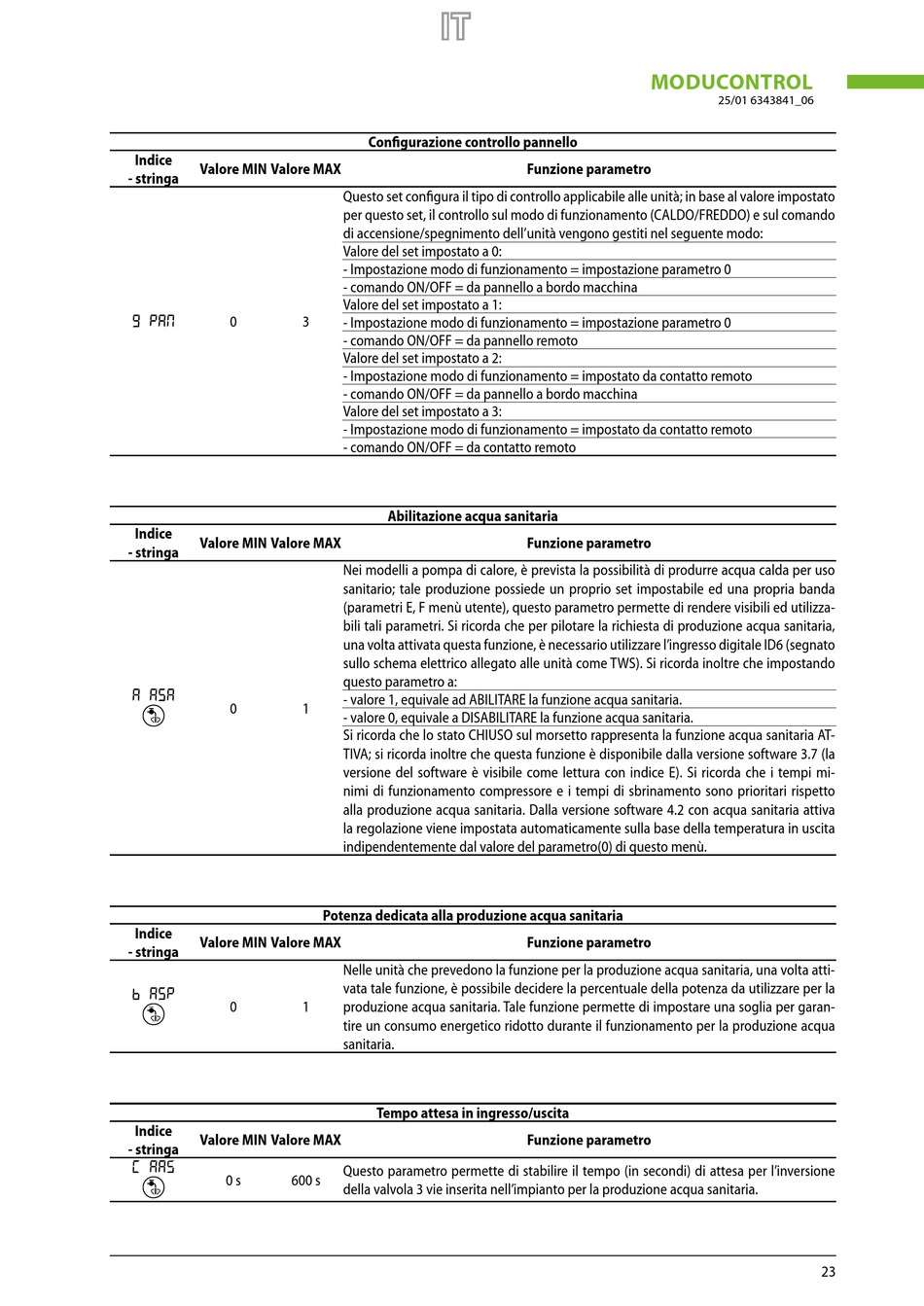 IT

MODUCONTROL
25/01 6343841_06

Configurazione controllo pannello

| Indice - stringa | Valore MIN | Valore MAX | Funzione parametro |
|---|---|---|---|
| 9 PAN | 0 | 3 | Questo set configura il tipo di controllo applicabile alle unità; in base al valore impostato per questo set, il controllo sul modo di funzionamento (CALDO/FREDDO) e sul comando di accensione/spegnimento dell'unità vengono gestiti nel seguente modo: Valore del set impostato a 0: - Impostazione modo di funzionamento = impostazione parametro 0 - comando ON/OFF = da pannello a bordo macchina Valore del set impostato a 1: - Impostazione modo di funzionamento = impostazione parametro 0 - comando ON/OFF = da pannello remoto Valore del set impostato a 2: - Impostazione modo di funzionamento = impostato da contatto remoto - comando ON/OFF = da pannello a bordo macchina Valore del set impostato a 3: - Impostazione modo di funzionamento = impostato da contatto remoto - comando ON/OFF = da contatto remoto |

Abilitazione acqua sanitaria

| Indice - stringa | Valore MIN | Valore MAX | Funzione parametro |
|---|---|---|---|
| A ASA | 0 | 1 | Nei modelli a pompa di calore, è prevista la possibilità di produrre acqua calda per uso sanitario; tale produzione possiede un proprio set impostabile ed una propria banda (parametri E, F menù utente), questo parametro permette di rendere visibili ed utilizzabili tali parametri. Si ricorda che per pilotare la richiesta di produzione acqua sanitaria, una volta attivata questa funzione, è necessario utilizzare l'ingresso digitale ID6 (segnato sullo schema elettrico allegato alle unità come TWS). Si ricorda inoltre che impostando questo parametro a: - valore 1, equivale ad ABILITARE la funzione acqua sanitaria. - valore 0, equivale a DISABILITARE la funzione acqua sanitaria. Si ricorda che lo stato CHIUSO sul morsetto rappresenta la funzione acqua sanitaria ATTIVA; si ricorda inoltre che questa funzione è disponibile dalla versione software 3.7 (la versione del software è visibile come lettura con indice E). Si ricorda che i tempi minimi di funzionamento compressore e i tempi di sbrinamento sono prioritari rispetto alla produzione acqua sanitaria. Dalla versione software 4.2 con acqua sanitaria attiva la regolazione viene impostata automaticamente sulla base della temperatura in uscita indipendentemente dal valore del parametro(0) di questo menù. |

Potenza dedicata alla produzione acqua sanitaria

| Indice - stringa | Valore MIN | Valore MAX | Funzione parametro |
|---|---|---|---|
| b ASP | 0 | 1 | Nelle unità che prevedono la funzione per la produzione acqua sanitaria, una volta attivata tale funzione, è possibile decidere la percentuale della potenza da utilizzare per la produzione acqua sanitaria. Tale funzione permette di impostare una soglia per garantire un consumo energetico ridotto durante il funzionamento per la produzione acqua sanitaria. |

Tempo attesa in ingresso/uscita

| Indice - stringa | Valore MIN | Valore MAX | Funzione parametro |
|---|---|---|---|
| C AAS | 0 s | 600 s | Questo parametro permette di stabilire il tempo (in secondi) di attesa per l'inversione della valvola 3 vie inserita nell'impianto per la produzione acqua sanitaria. |

23